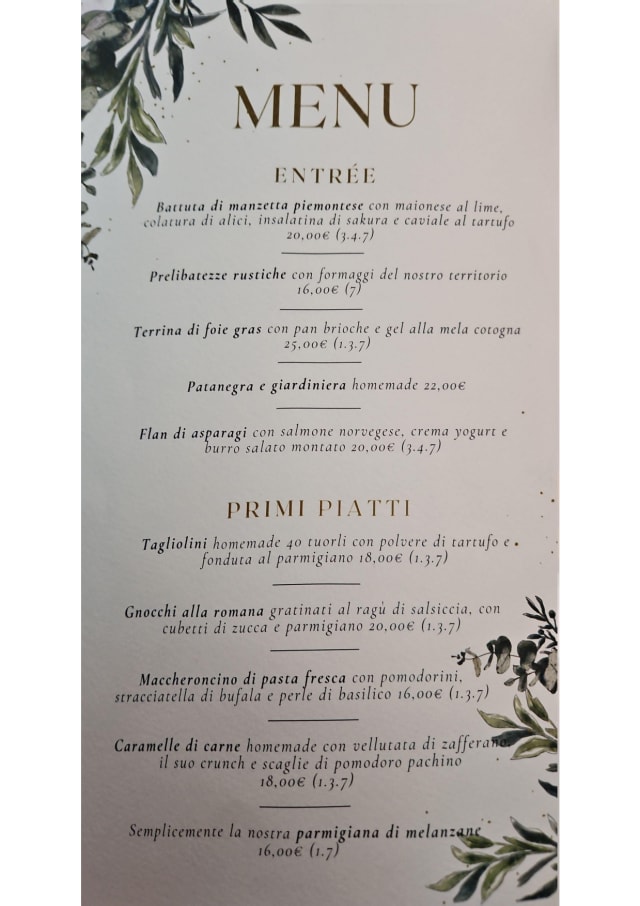 MENU

ENTRÉE

Battuta di manzetta piemontese con maionese al lime, colatura di alici, insalatina di sakura e caviale al tartufo 20,00€ (3.4.7)

Prelibatezze rustiche con formaggi del nostro territorio 16,00€ (7)

Terrina di foie gras con pan brioche e gel alla mela cotogna 25,00€ (1.3.7)

Patanegra e giardiniera homemade 22,00€

Flan di asparagi con salmone norvegese, crema yogurt e burro salato montato 20,00€ (3.4.7)

PRIMI PIATTI

Tagliolini homemade 40 tuorli con polvere di tartufo e fonduta al parmigiano 18,00€ (1.3.7)

Gnocchi alla romana gratinati al ragù di salsiccia, con cubetti di zucca e parmigiano 20,00€ (1.3.7)

Maccheroncino di pasta fresca con pomodorini, stracciatella di bufala e perle di basilico 16,00€ (1.3.7)

Caramelle di carne homemade con vellutata di zafferano il suo crunch e scaglie di pomodoro pachino 18,00€ (1.3.7)

Semplicemente la nostra parmigiana di melanzane 16,00€ (1.7)